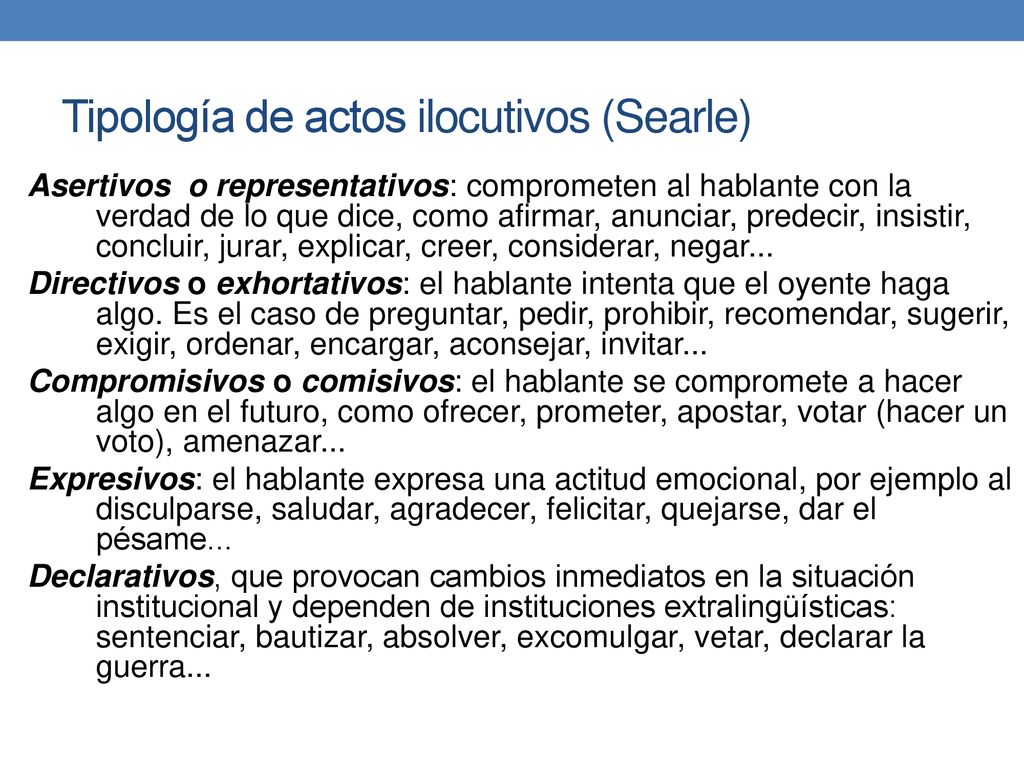 Tipología de actos ilocutivos (Searle)

Asertivos o representativos: comprometen al hablante con la verdad de lo que dice, como afirmar, anunciar, predecir, insistir, concluir, jurar, explicar, creer, considerar, negar...

Directivos o exhortativos: el hablante intenta que el oyente haga algo. Es el caso de preguntar, pedir, prohibir, recomendar, sugerir, exigir, ordenar, encargar, aconsejar, invitar...

Compromisivos o comisivos: el hablante se compromete a hacer algo en el futuro, como ofrecer, prometer, apostar, votar (hacer un voto), amenazar...

Expresivos: el hablante expresa una actitud emocional, por ejemplo al disculparse, saludar, agradecer, felicitar, quejarse, dar el pésame...

Declarativos, que provocan cambios inmediatos en la situación institucional y dependen de instituciones extralingüísticas: sentenciar, bautizar, absolver, excomulgar, vetar, declarar la guerra...